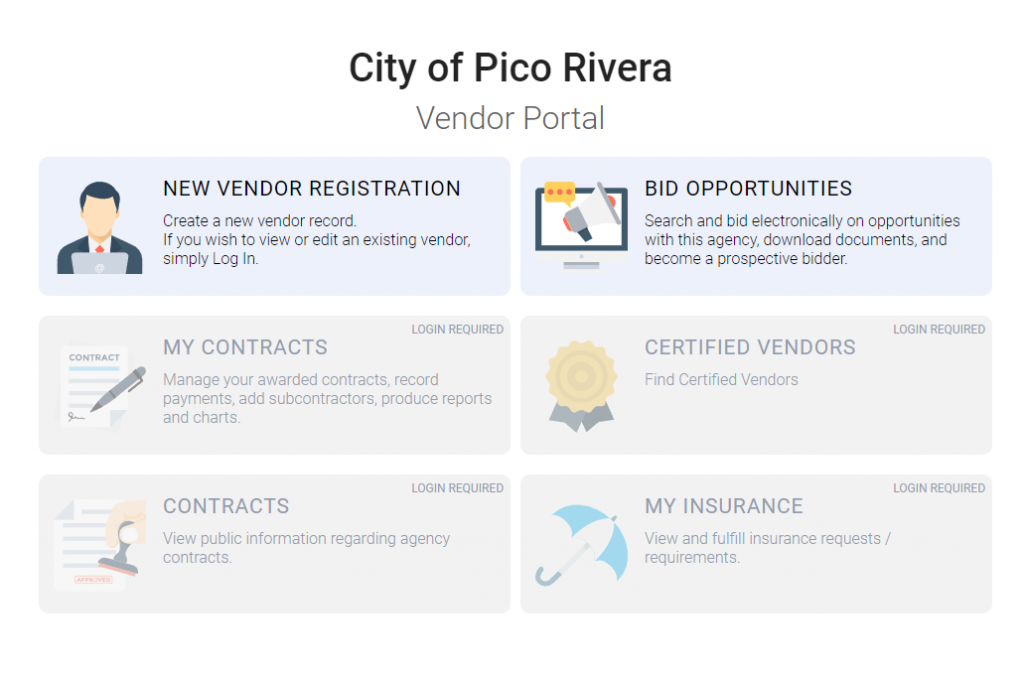 City of Pico Rivera

Vendor Portal

NEW VENDOR REGISTRATION

Create a new vendor record.
If you wish to view or edit an existing vendor, simply Log In.

BID OPPORTUNITIES

Search and bid electronically on opportunities with this agency, download documents, and become a prospective bidder.

LOGIN REQUIRED

CONTRACT

MY CONTRACTS

Manage your awarded contracts, record payments, add subcontractors, produce reports and charts.

LOGIN REQUIRED

CERTIFIED VENDORS

Find Certified Vendors

LOGIN REQUIRED

APPROVED

CONTRACTS

View public information regarding agency contracts.

LOGIN REQUIRED

MY INSURANCE

View and fulfill insurance requests / requirements.